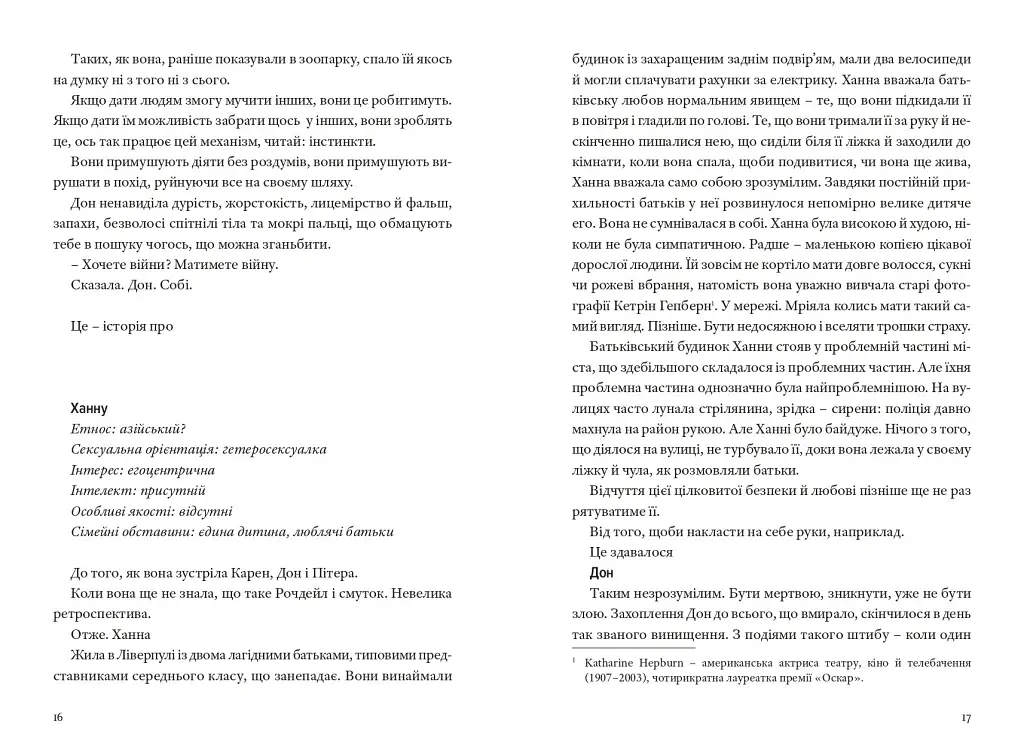 Таких, як вона, раніше показували в зоопарку, спало їй якось на думку ні з того ні з сього.

Якщо дати людям змогу мучити інших, вони це робитимуть. Якщо дати їм можливість забрати щось у інших, вони зроблять це, ось так працює цей механізм, читай: інстинкти.

Вони примушують діяти без роздумів, вони примушують вирушати в похід, руйнуючи все на своєму шляху.

Дон ненавиділа дурість, жорстокість, лицемірство й фальш, запахи, безволосі спітнілі тіла та мокрі пальці, що обмацують тебе в пошуку чогось, що можна зганьбити.

– Хочете війни? Матимете війну.

Сказала. Дон. Собі.

Це – історія про

Ханну
Етнос: азійський?
Сексуальна орієнтація: гетеросексуалка
Інтерес: егоцентрична
Інтелект: присутній
Особливі якості: відсутні
Сімейні обставини: єдина дитина, люблячі батьки

До того, як вона зустріла Карен, Дон і Пітера.

Коли вона ще не знала, що таке Рочдейл і смуток. Невелика ретроспектива.

Отже. Ханна

Жила в Ліверпулі із двома лагідними батьками, типовими представниками середнього класу, що занепадає. Вони винаймали

16

будинок із захаращеним заднім подвір'ям, мали два велосипеди й могли сплачувати рахунки за електрику. Ханна вважала батьківську любов нормальним явищем – те, що вони підкидали її в повітря і гладили по голові. Те, що вони тримали її за руку й нескінченно пишалися нею, що сиділи біля її ліжка й заходили до кімнати, коли вона спала, щоби подивитися, чи вона ще жива, Ханна вважала само собою зрозумілим. Завдяки постійній прихильності батьків у неї розвинулося непомірно велике дитяче его. Вона не сумнівалася в собі. Ханна була високою й худою, ніколи не була симпатичною. Радше – маленькою копією цікавої дорослої людини. Їй зовсім не кортіло мати довге волосся, сукні чи рожеві вбрання, натомість вона уважно вивчала старі фотографії Кетрін Гепберн¹. У мережі. Мріяла колись мати такий самий вигляд. Пізніше. Бути недосяжною і вселяти трошки страху.

Батьківський будинок Ханни стояв у проблемній частині міста, що здебільшого складалося із проблемних частин. Але їхня проблемна частина однозначно була найпроблемнішою. На вулицях часто лунала стрілянина, зрідка – сирени: поліція давно махнула на район рукою. Але Ханні було байдуже. Нічого з того, що діялося на вулиці, не турбувало її, доки вона лежала у своєму ліжку й чула, як розмовляли батьки.

Відчуття цієї цілковитої безпеки й любові пізніше ще не раз рятуватиме її.

Від того, щоби накласти на себе руки, наприклад.

Це здавалося

Дон

Таким незрозумілим. Бути мертвою, зникнути, уже не бути злою. Захоплення Дон до всього, що вмирало, скінчилося в день так званого винищення. З подіями такого штибу – коли один

¹ Katharine Hepburn – американська актриса театру, кіно й телебачення (1907–2003), чотирикратна лауреатка премії «Оскар».

17